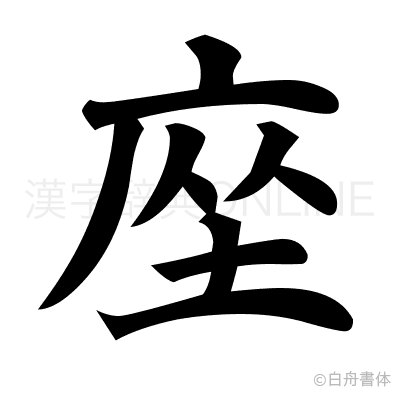 座

漢字辞典ONLINE

©白舟書体